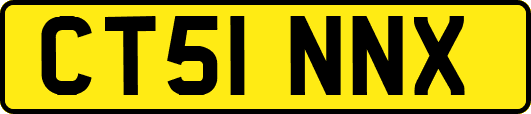 CT51 NNX